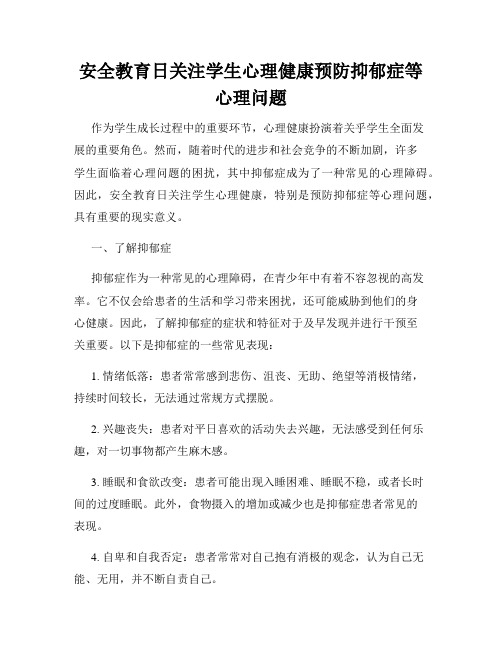 安全教育日关注学生心理健康预防抑郁症等心理问题

作为学生成长过程中的重要环节，心理健康扮演着关乎学生全面发展的重要角色。然而，随着时代的进步和社会竞争的不断加剧，许多学生面临着心理问题的困扰，其中抑郁症成为了一种常见的心理障碍。因此，安全教育日关注学生心理健康，特别是预防抑郁症等心理问题，具有重要的现实意义。

一、了解抑郁症

抑郁症作为一种常见的心理障碍，在青少年中有着不容忽视的高发率。它不仅会给患者的生活和学习带来困扰，还可能威胁到他们的身心健康。因此，了解抑郁症的症状和特征对于及早发现并进行干预至关重要。以下是抑郁症的一些常见表现：

1. 情绪低落：患者常常感到悲伤、沮丧、无助、绝望等消极情绪，持续时间较长，无法通过常规方式摆脱。

2. 兴趣丧失：患者对平日喜欢的活动失去兴趣，无法感受到任何乐趣，对一切事物都产生麻木感。

3. 睡眠和食欲改变：患者可能出现入睡困难、睡眠不稳，或者长时间的过度睡眠。此外，食物摄入的增加或减少也是抑郁症患者常见的表现。

4. 自卑和自我否定：患者常常对自己抱有消极的观念，认为自己无能、无用，并不断自责自己。